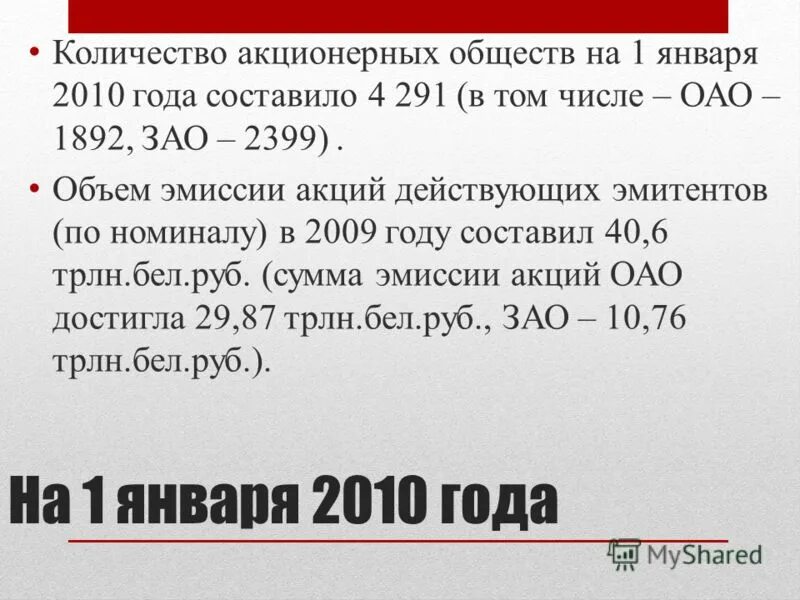 • Количество акционерных обществ на 1 января 2010 года составило 4 291 (в том числе – ОАО – 1892, ЗАО – 2399) .

• Объем эмиссии акций действующих эмитентов (по номиналу) в 2009 году составил 40,6 трлн.бел.руб. (сумма эмиссии акций ОАО достигла 29,87 трлн.бел.руб., ЗАО – 10,76 трлн.бел.руб.).

На 1 января 2010 года

MyShared